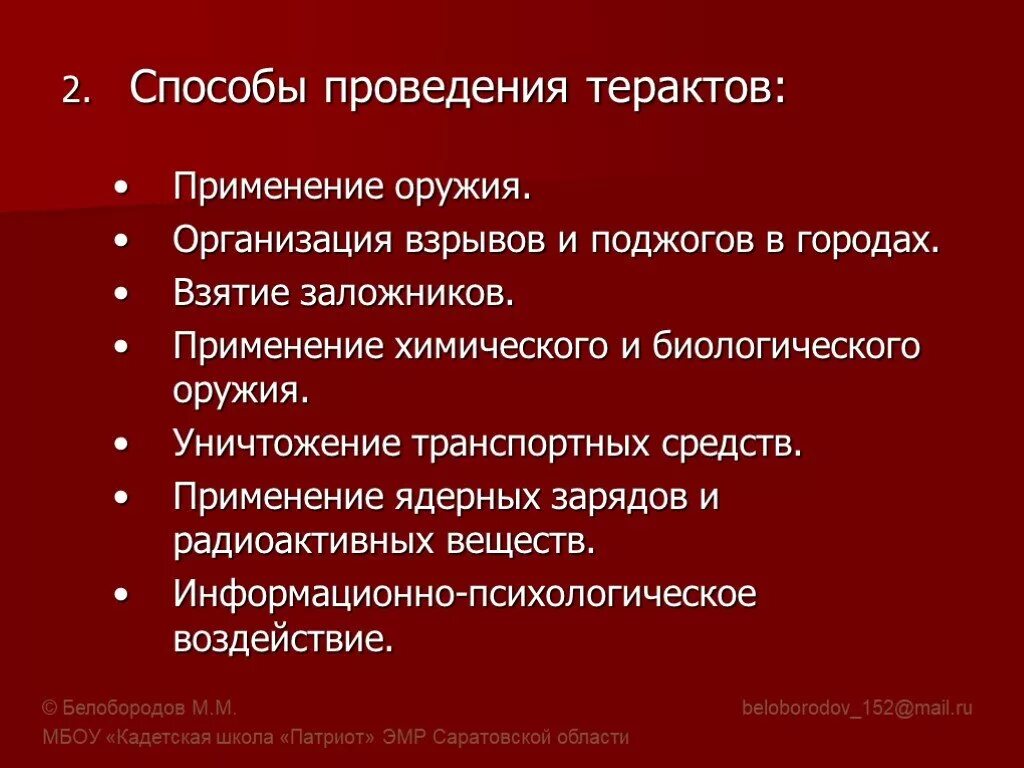 2. Способы проведения терактов:

• Применение оружия.
• Организация взрывов и поджогов в городах.
• Взятие заложников.
• Применение химического и биологического оружия.
• Уничтожение транспортных средств.
• Применение ядерных зарядов и радиоактивных веществ.
• Информационно-психологическое воздействие.

© Белобородов М.М.
beloborodov_152@mail.ru
МБОУ «Кадетская школа «Патриот» ЭМР Саратовской области